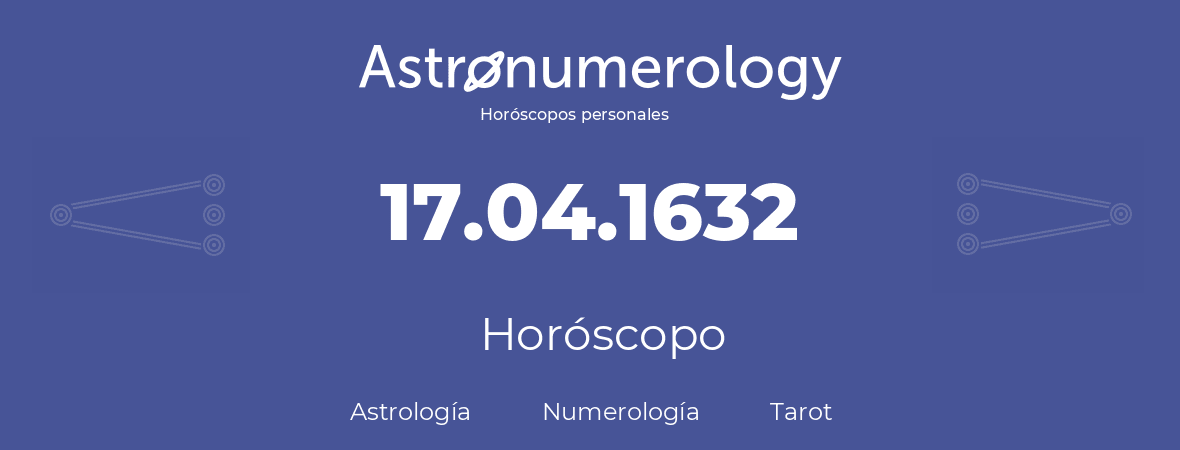 Astronumerology
Horóscopos personales

17.04.1632

Horóscopo

Astrología Numerología Tarot